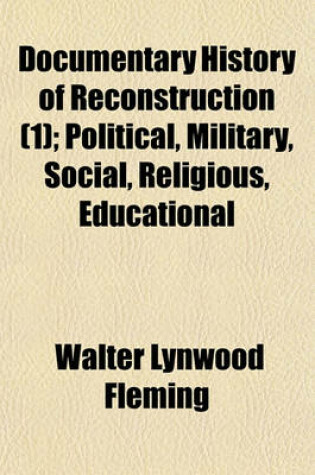 Documentary History of Reconstruction (1); Political, Military, Social, Religious, Educational

Walter Lynwood Fleming